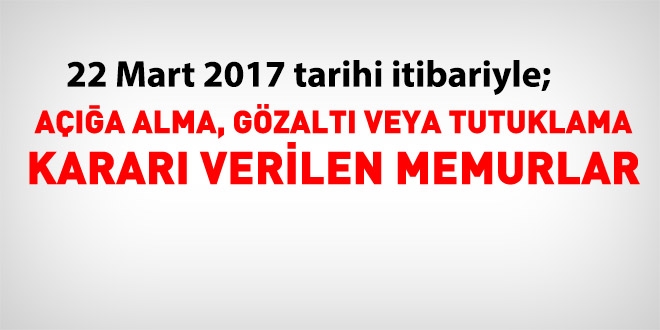 22 Mart 2017 tarihi itibariyle;

AÇIĞA ALMA, GÖZALTI VEYA TUTUKLAMA KARARI VERİLEN MEMURLAR